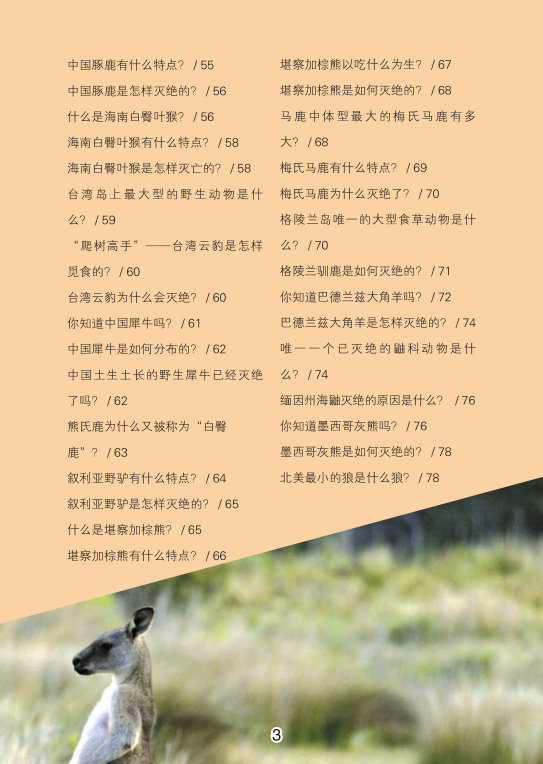 中国豚鹿有什么特点？ / 55

中国豚鹿是怎样灭绝的？ / 56

什么是海南白臀叶猴？ / 56

海南白臀叶猴有什么特点？ / 58

海南白臀叶猴是怎样灭亡的？ / 58

台湾岛上最大型的野生动物是什么？ / 59

“爬树高手”——台湾云豹是怎样觅食的？ / 60

台湾云豹为什么会灭绝？ / 60

你知道中国犀牛吗？ / 61

中国犀牛是如何分布的？ / 62

中国土生土长的野生犀牛已经灭绝了吗？ / 62

熊氏鹿为什么又被称为“白臀鹿”？ / 63

叙利亚野驴有什么特点？ / 64

叙利亚野驴是怎样灭绝的？ / 65

什么是堪察加棕熊？ / 65

堪察加棕熊有什么特点？ / 66

堪察加棕熊以吃什么为生？ / 67

堪察加棕熊是如何灭绝的？ / 68

马鹿中体型最大的梅氏马鹿有多大？ / 68

梅氏马鹿有什么特点？ / 69

梅氏马鹿为什么灭绝了？ / 70

格陵兰岛唯一的大型食草动物是什么？ / 70

格陵兰驯鹿是如何灭绝的？ / 71

你知道巴德兰兹大角羊吗？ / 72

巴德兰兹大角羊是怎样灭绝的？ / 74

唯一一个已灭绝的鼬科动物是什么？ / 74

缅因州海鼬灭绝的原因是什么？ / 76

你知道墨西哥灰熊吗？ / 76

墨西哥灰熊是如何灭绝的？ / 78

北美最小的狼是什么狼？ / 78

3